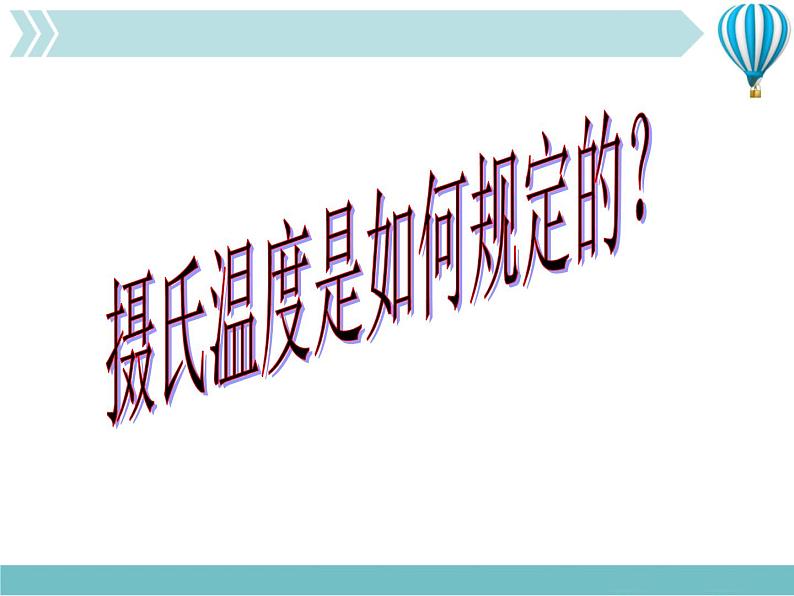 摄氏温度是如何规定的？